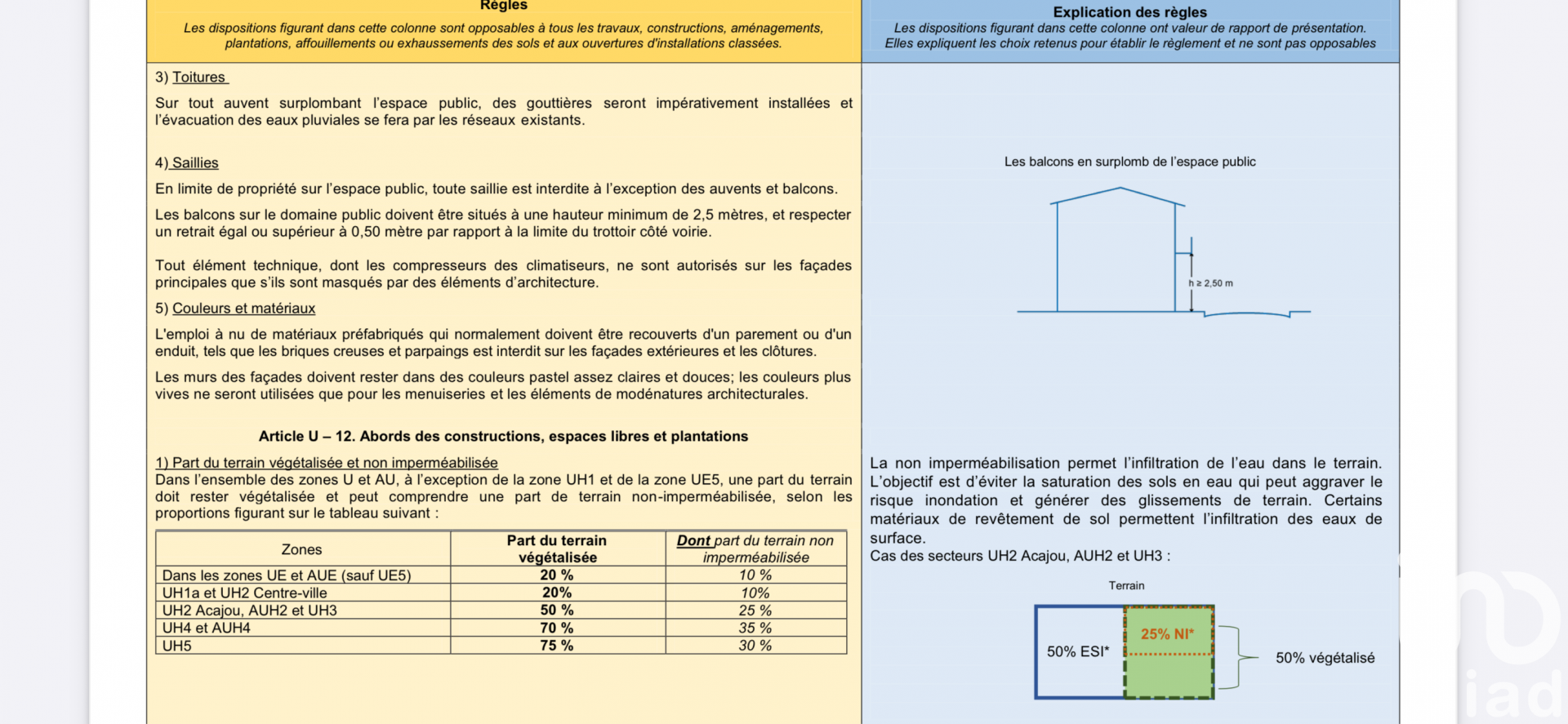 Règles
Les dispositions figurant dans cette colonne sont opposables à tous les travaux, constructions, aménagements, plantations, affouillements ou exhaussements des sols et aux ouvertures d'installations classées.

3) Toitures

Sur tout auvent surplombant l'espace public, des gouttières seront impérativement installées et l'évacuation des eaux pluviales se fera par les réseaux existants.

4) Saillies

En limite de propriété sur l'espace public, toute saillie est interdite à l'exception des auvents et balcons.

Les balcons sur le domaine public doivent être situés à une hauteur minimum de 2,5 mètres, et respecter un retrait égal ou supérieur à 0,50 mètre par rapport à la limite du trottoir côté voirie.

Tout élément technique, dont les compresseurs des climatiseurs, ne sont autorisés sur les façades principales que s'ils sont masqués par des éléments d'architecture.

5) Couleurs et matériaux

L'emploi à nu de matériaux préfabriqués qui normalement doivent être recouverts d'un parement ou d'un enduit, tels que les briques creuses et parpaings est interdit sur les façades extérieures et les clôtures.

Les murs des façades doivent rester dans des couleurs pastel assez claires et douces; les couleurs plus vives ne seront utilisées que pour les menuiseries et les éléments de modénatures architecturales.

Article U – 12. Abords des constructions, espaces libres et plantations

1) Part du terrain végétalisée et non imperméabilisée
Dans l'ensemble des zones U et AU, à l'exception de la zone UH1 et de la zone UE5, une part du terrain doit rester végétalisée et peut comprendre une part de terrain non-imperméabilisée, selon les proportions figurant sur le tableau suivant :

| Zones | Part du terrain végétalisée | Dont part du terrain non imperméabilisée |
|---|---|---|
| Dans les zones UE et AUE (sauf UE5) | 20 % | 10 % |
| UH1a et UH2 Centre-ville | 20% | 10% |
| UH2 Acajou, AUH2 et UH3 | 50 % | 25 % |
| UH4 et AUH4 | 70 % | 35 % |
| UH5 | 75 % | 30 % |

Explication des règles
Les dispositions figurant dans cette colonne ont valeur de rapport de présentation. Elles expliquent les choix retenus pour établir le règlement et ne sont pas opposables

Les balcons en surplomb de l'espace public

h ≥ 2,50 m

La non imperméabilisation permet l'infiltration de l'eau dans le terrain. L'objectif est d'éviter la saturation des sols en eau qui peut aggraver le risque inondation et générer des glissements de terrain. Certains matériaux de revêtement de sol permettent l'infiltration des eaux de surface.
Cas des secteurs UH2 Acajou, AUH2 et UH3 :

Terrain
50% ESI*
25% NI*
50% végétalisé

iad